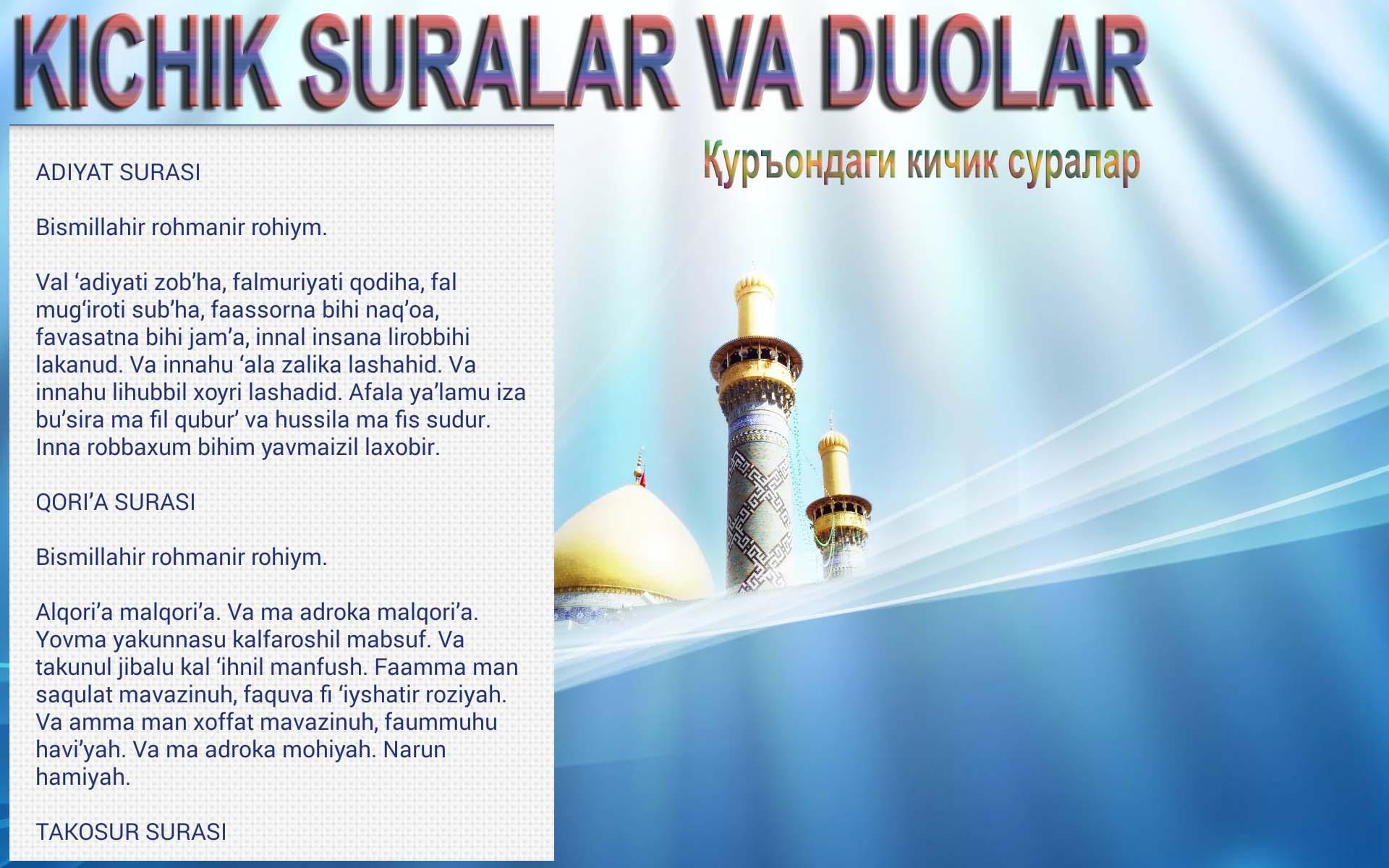 KICHIK SURALAR VA DUOLAR

Қуръондаги кичик суралар

ADIYAT SURASI

Bismillahir rohmanir rohiym.

Val ‘adiyati zob’ha, falmuriyati qodiha, fal mug‘iroti sub’ha, faassorna bihi naq’oa, favasatna bihi jam’a, innal insana lirobbihi lakanud. Va innahu ‘ala zalika lashahid. Va innahu lihubbil xoyri lashadid. Afala ya’lamu iza bu’sira ma fil qubur’ va hussila ma fis sudur. Inna robbaxum bihim yavmaizil laxobir.

QORI’A SURASI

Bismillahir rohmanir rohiym.

Alqori’a malqori’a. Va ma adroka malqori’a. Yovma yakunnasu kalfaroshil mabsuf. Va takunul jibalu kal ‘ihnil manfush. Faamma man saqulat mavazinuh, faquva fi ‘iyshatir roziyah. Va amma man xoffat mavazinuh, faummuhu havi’yah. Va ma adroka mohiyah. Narun hamiyah.

TAKOSUR SURASI